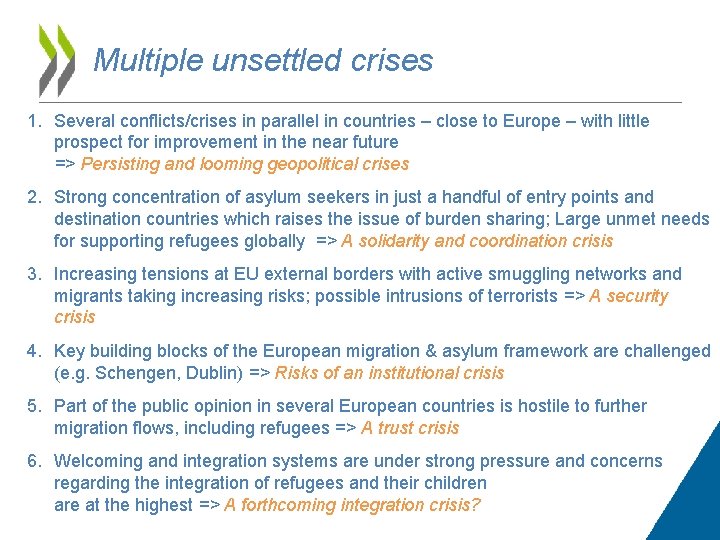 Multiple unsettled crises

1. Several conflicts/crises in parallel in countries – close to Europe – with little prospect for improvement in the near future
=> Persisting and looming geopolitical crises

2. Strong concentration of asylum seekers in just a handful of entry points and destination countries which raises the issue of burden sharing; Large unmet needs for supporting refugees globally => A solidarity and coordination crisis

3. Increasing tensions at EU external borders with active smuggling networks and migrants taking increasing risks; possible intrusions of terrorists => A security crisis

4. Key building blocks of the European migration & asylum framework are challenged (e.g. Schengen, Dublin) => Risks of an institutional crisis

5. Part of the public opinion in several European countries is hostile to further migration flows, including refugees => A trust crisis

6. Welcoming and integration systems are under strong pressure and concerns regarding the integration of refugees and their children are at the highest => A forthcoming integration crisis?